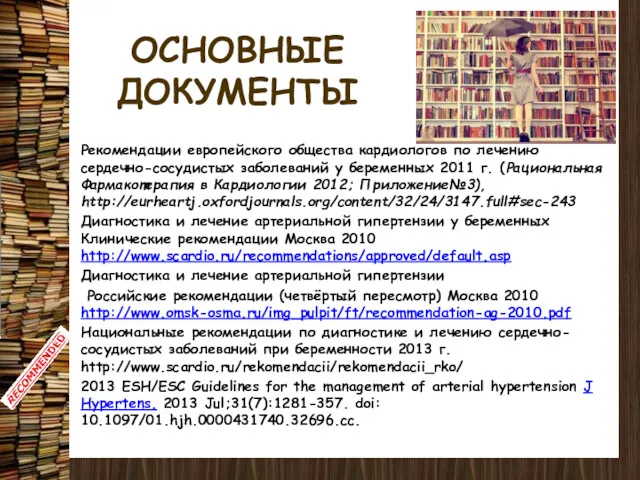 ОСНОВНЫЕ ДОКУМЕНТЫ

Рекомендации европейского общества кардиологов по лечению сердечно-сосудистых заболеваний у беременных 2011 г. (Рациональная Фармакотерапия в Кардиологии 2012; Приложение№3), http://eurheartj.oxfordjournals.org/content/32/24/3147.full#sec-243

Диагностика и лечение артериальной гипертензии у беременных Клинические рекомендации Москва 2010 http://www.scardio.ru/recommendations/approved/default.asp

Диагностика и лечение артериальной гипертензии

Российские рекомендации (четвёртый пересмотр) Москва 2010 http://www.omsk-osma.ru/img_pulpit/ft/recommendation-ag-2010.pdf

Национальные рекомендации по диагностике и лечению сердечно-сосудистых заболеваний при беременности 2013 г. http://www.scardio.ru/rekomendacii/rekomendacii_rko/

2013 ESH/ESC Guidelines for the management of arterial hypertension J Hypertens. 2013 Jul;31(7):1281-357. doi: 10.1097/01.hjh.0000431740.32696.cc.

RECOMMENDED